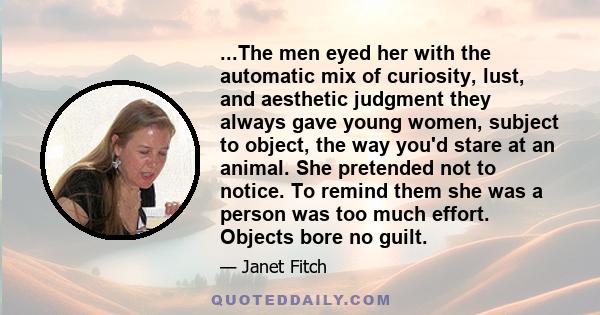 ...The men eyed her with the automatic mix of curiosity, lust, and aesthetic judgment they always gave young women, subject to object, the way you'd stare at an animal. She pretended not to notice. To remind them she was a person was too much effort. Objects bore no guilt.

— Janet Fitch

QUOTEDDAILY.COM